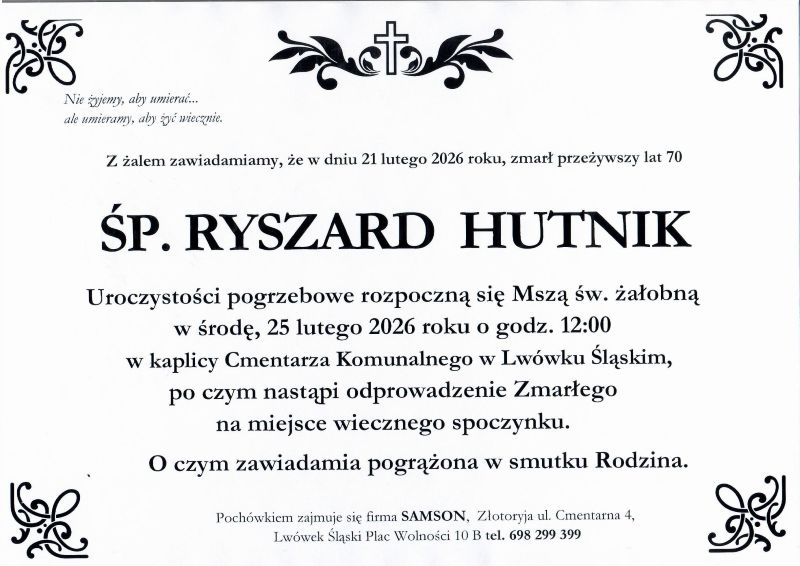 Nie żyjemy, aby umierać...
ale umieramy, aby żyć wiecznie.

Z żalem zawiadamiamy, że w dniu 21 lutego 2026 roku, zmarł przeżywszy lat 70

ŚP. RYSZARD HUTNIK

Uroczystości pogrzebowe rozpoczną się Mszą św. żałobną
w środę, 25 lutego 2026 roku o godz. 12:00
w kaplicy Cmentarza Komunalnego w Lwówku Śląskim,
po czym nastąpi odprowadzenie Zmarłego
na miejsce wiecznego spoczynku.

O czym zawiadamia pogrążona w smutku Rodzina.

Pochówkiem zajmuje się firma SAMSON, Złotoryja ul. Cmentarna 4,
Lwówek Śląski Plac Wolności 10 B tel. 698 299 399